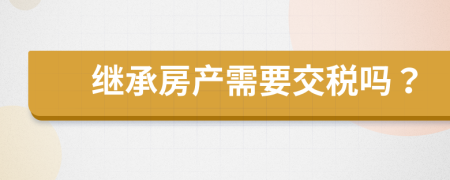 继承房产需要交税吗？